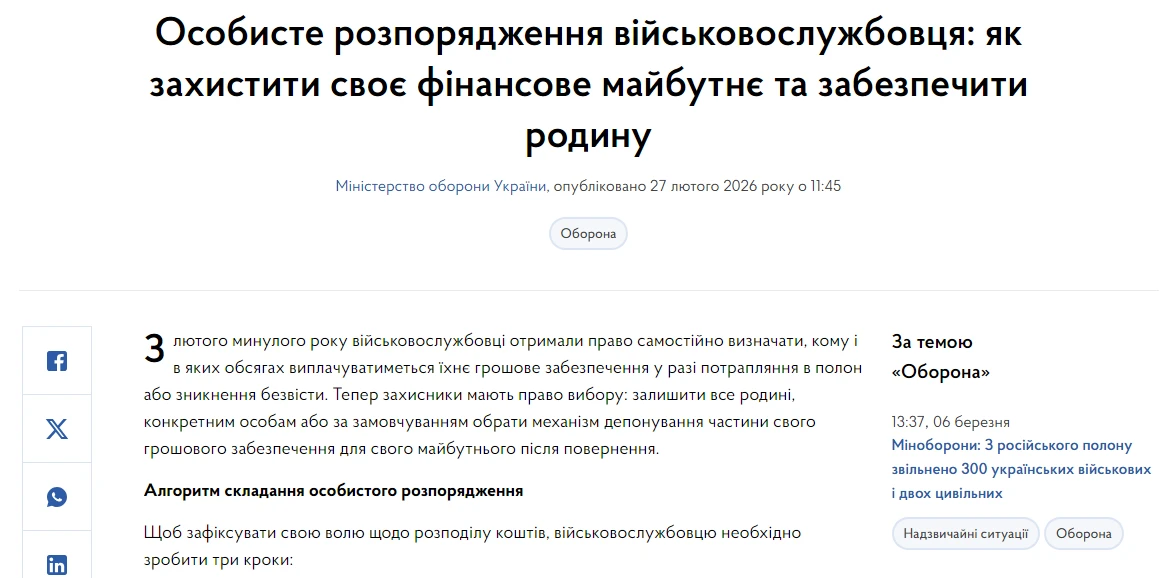 Особисте розпорядження військовослужбовця: як захистити своє фінансове майбутнє та забезпечити родину

Міністерство оборони України, опубліковано 27 лютого 2026 року о 11:45

Оборона

З лютого минулого року військовослужбовці отримали право самостійно визначати, кому і в яких обсягах виплачуватиметься їхнє грошове забезпечення у разі потрапляння в полон або зникнення безвісти. Тепер захисники мають право вибору: залишити все родині, конкретним особам або за замовчуванням обрати механізм депонування частини свого грошового забезпечення для свого майбутнього після повернення.

Алгоритм складання особистого розпорядження

Щоб зафіксувати свою волю щодо розподілу коштів, військовослужбовцю необхідно зробити три кроки:

За темою «Оборона»

13:37, 06 березня
Міноборони: З російського полону звільнено 300 українських військових і двох цивільних

Надзвичайні ситуації
Оборона